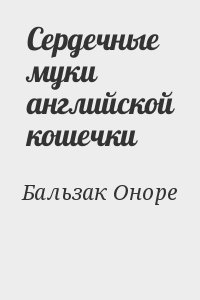 Сердечные муки английской кошечки

Бальзак Оноре